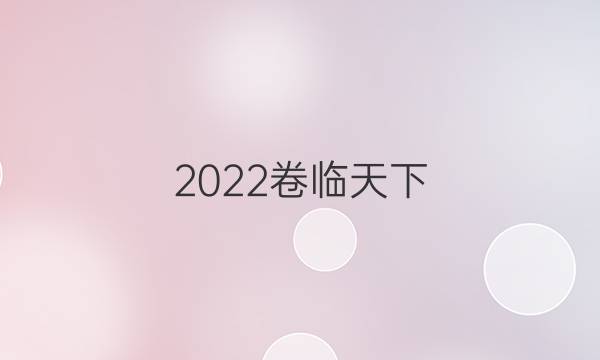 2022卷临天下